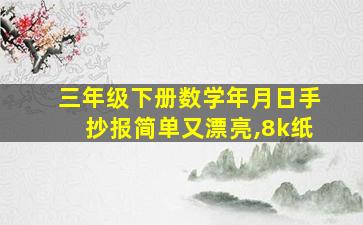 三年级下册数学年月日手抄报简单又漂亮,8k纸